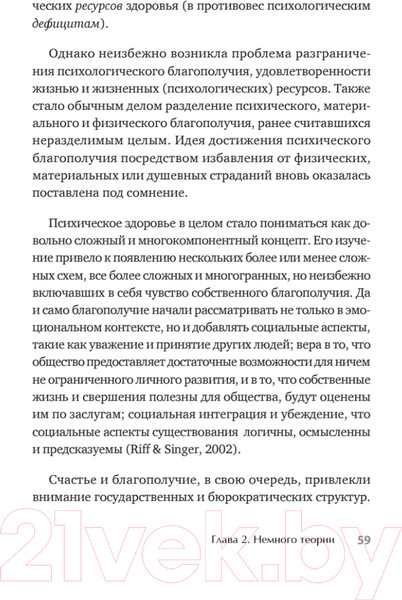 ческих ресурсов здоровья (в противовес психологическим дефицитам).

Однако неизбежно возникла проблема разграничения психологического благополучия, удовлетворенности жизнью и жизненных (психологических) ресурсов. Также стало обычным делом разделение психического, материального и физического благополучия, ранее считавшихся неразделимым целым. Идея достижения психического благополучия посредством избавления от физических, материальных или душевных страданий вновь оказалась поставлена под сомнение.

Психическое здоровье в целом стало пониматься как довольно сложный и многокомпонентный концепт. Его изучение привело к появлению нескольких более или менее сложных схем, все более сложных и многогранных, но неизбежно включавших в себя чувство собственного благополучия. Да и само благополучие начали рассматривать не только в эмоциональном контексте, но и добавлять социальные аспекты, такие как уважение и принятие других людей; вера в то, что общество предоставляет достаточные возможности для ничем не ограниченного личного развития, и в то, что собственные жизнь и свершения полезны для общества, будут оценены им по заслугам; социальная интеграция и убеждение, что социальные аспекты существования логичны, осмысленны и предсказуемы (Riff & Singer, 2002).

Счастье и благополучие, в свою очередь, привлекли внимание государственных и бюрократических структур.

Глава 2. Немного теории 59

21vek.by